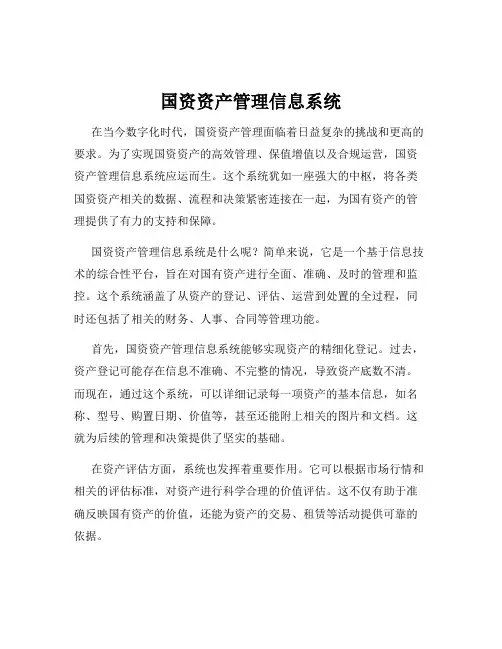 国资资产管理信息系统

在当今数字化时代，国资资产管理面临着日益复杂的挑战和更高的要求。为了实现国资资产的高效管理、保值增值以及合规运营，国资资产管理信息系统应运而生。这个系统犹如一座强大的中枢，将各类国资资产相关的数据、流程和决策紧密连接在一起，为国有资产的管理提供了有力的支持和保障。

国资资产管理信息系统是什么呢？简单来说，它是一个基于信息技术的综合性平台，旨在对国有资产进行全面、准确、及时的管理和监控。这个系统涵盖了从资产的登记、评估、运营到处置的全过程，同时还包括了相关的财务、人事、合同等管理功能。

首先，国资资产管理信息系统能够实现资产的精细化登记。过去，资产登记可能存在信息不准确、不完整的情况，导致资产底数不清。而现在，通过这个系统，可以详细记录每一项资产的基本信息，如名称、型号、购置日期、价值等，甚至还能附上相关的图片和文档。这就为后续的管理和决策提供了坚实的基础。

在资产评估方面，系统也发挥着重要作用。它可以根据市场行情和相关的评估标准，对资产进行科学合理的价值评估。这不仅有助于准确反映国有资产的价值，还能为资产的交易、租赁等活动提供可靠的依据。